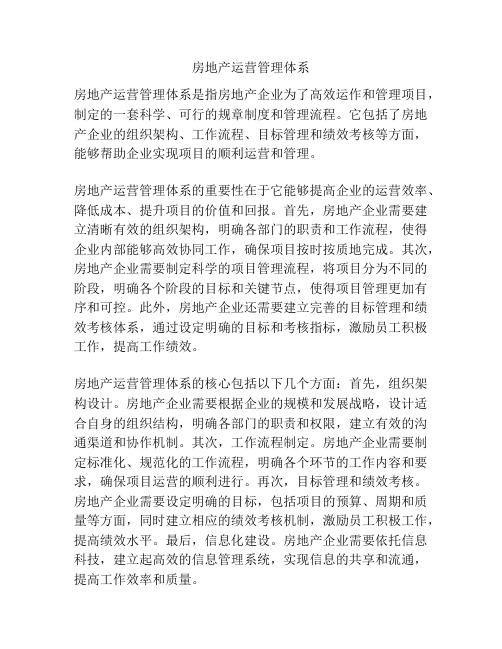 房地产运营管理体系

房地产运营管理体系是指房地产企业为了高效运作和管理项目，制定的一套科学、可行的规章制度和管理流程。它包括了房地产企业的组织架构、工作流程、目标管理和绩效考核等方面，能够帮助企业实现项目的顺利运营和管理。

房地产运营管理体系的重要性在于它能够提高企业的运营效率、降低成本、提升项目的价值和回报。首先，房地产企业需要建立清晰有效的组织架构，明确各部门的职责和工作流程，使得企业内部能够高效协同工作，确保项目按时按质地完成。其次，房地产企业需要制定科学的项目管理流程，将项目分为不同的阶段，明确各个阶段的目标和关键节点，使得项目管理更加有序和可控。此外，房地产企业还需要建立完善的目标管理和绩效考核体系，通过设定明确的目标和考核指标，激励员工积极工作，提高工作绩效。

房地产运营管理体系的核心包括以下几个方面：首先，组织架构设计。房地产企业需要根据企业的规模和发展战略，设计适合自身的组织结构，明确各部门的职责和权限，建立有效的沟通渠道和协作机制。其次，工作流程制定。房地产企业需要制定标准化、规范化的工作流程，明确各个环节的工作内容和要求，确保项目运营的顺利进行。再次，目标管理和绩效考核。房地产企业需要设定明确的目标，包括项目的预算、周期和质量等方面，同时建立相应的绩效考核机制，激励员工积极工作，提高绩效水平。最后，信息化建设。房地产企业需要依托信息科技，建立起高效的信息管理系统，实现信息的共享和流通，提高工作效率和质量。